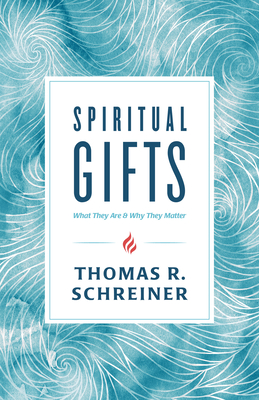 SPIRITUAL GIFTS

What They Are & Why They Matter

THOMAS R. SCHREINER